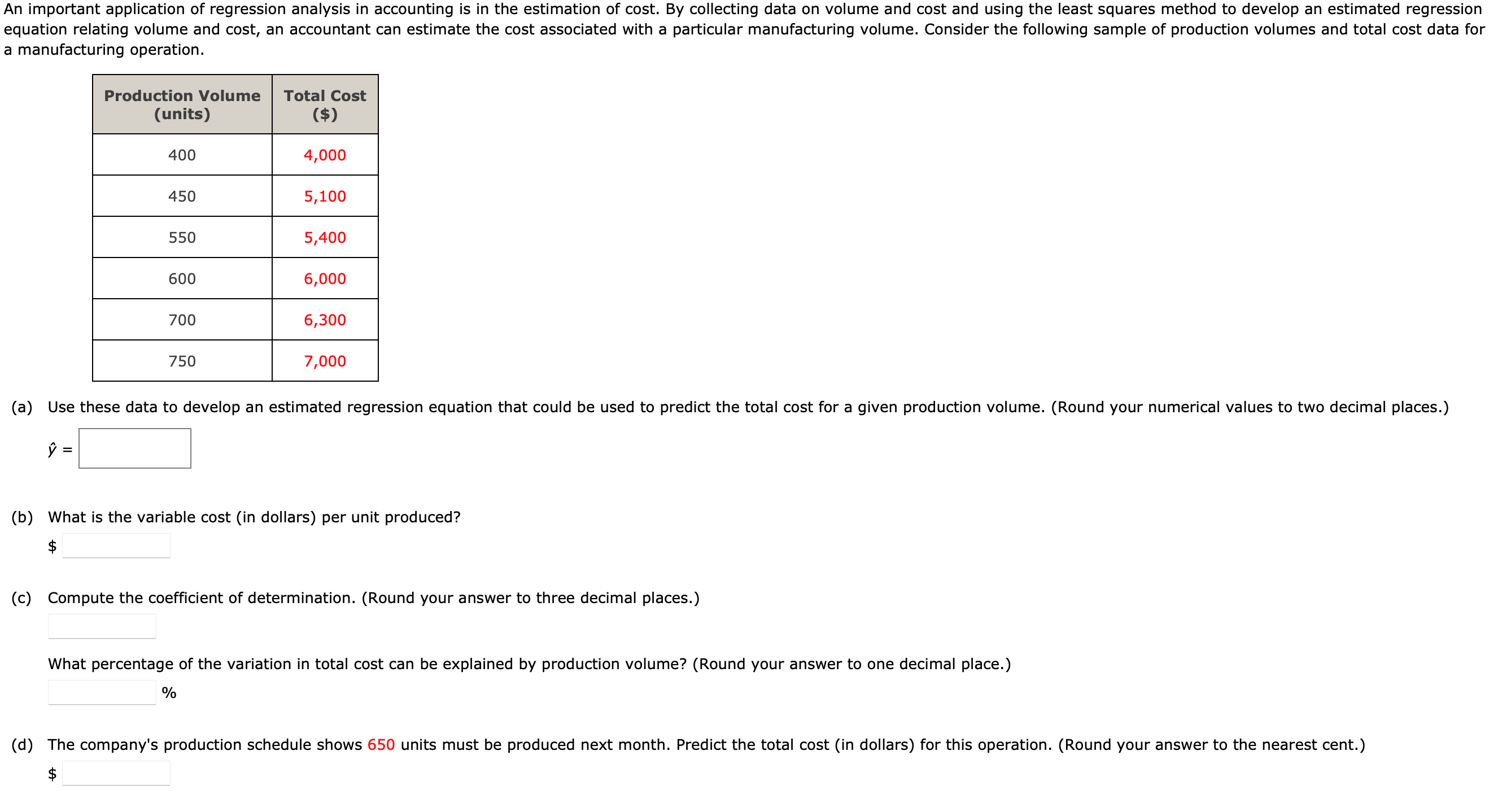 An important application of regression analysis in accounting is in the estimation of cost. By collecting data on volume and cost and using the least squares method to develop an estimated regression equation relating volume and cost, an accountant can estimate the cost associated with a particular manufacturing volume. Consider the following sample of production volumes and total cost data for a manufacturing operation.

| Production Volume (units) | Total Cost ($) |
|---|---|
| 400 | 4,000 |
| 450 | 5,100 |
| 550 | 5,400 |
| 600 | 6,000 |
| 700 | 6,300 |
| 750 | 7,000 |

(a) Use these data to develop an estimated regression equation that could be used to predict the total cost for a given production volume. (Round your numerical values to two decimal places.)

$\hat{y}$ =

(b) What is the variable cost (in dollars) per unit produced?

$

(c) Compute the coefficient of determination. (Round your answer to three decimal places.)

What percentage of the variation in total cost can be explained by production volume? (Round your answer to one decimal place.)

%

(d) The company's production schedule shows 650 units must be produced next month. Predict the total cost (in dollars) for this operation. (Round your answer to the nearest cent.)

$